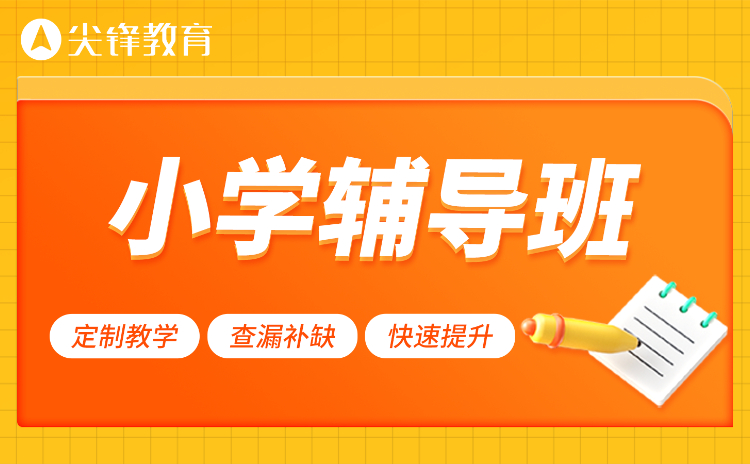 尖锋教育

小学辅导班

定制教学 查漏补缺 快速提升